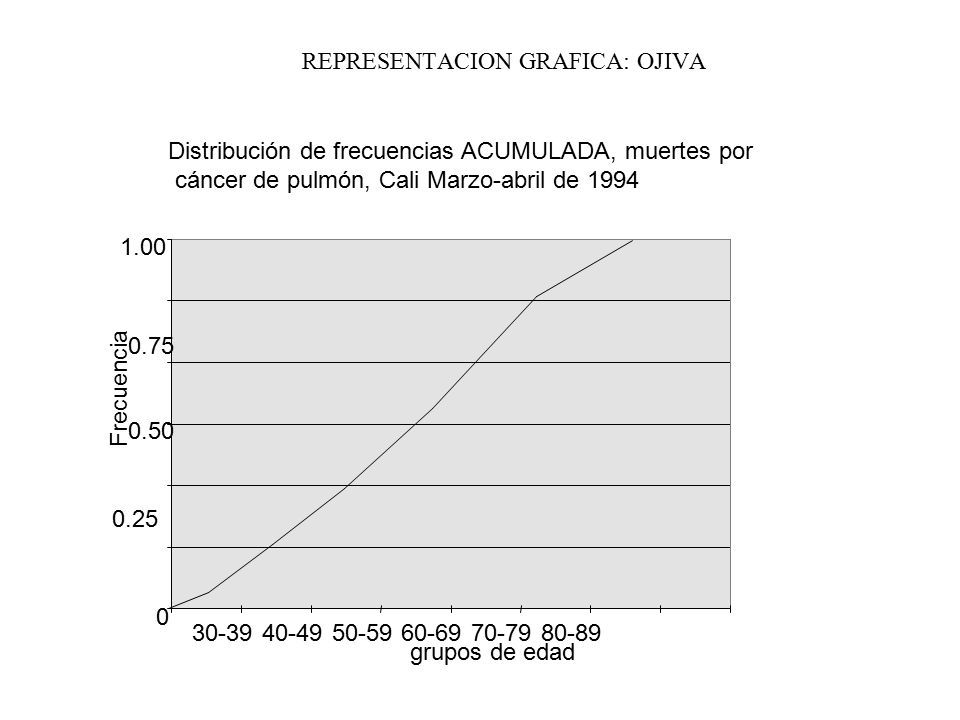 REPRESENTACION GRAFICA: OJIVA

Distribución de frecuencias ACUMULADA, muertes por cáncer de pulmón, Cali Marzo-abril de 1994

1.00
0.75
0.50
0.25
0
Frecuencia

30-39 40-49 50-59 60-69 70-79 80-89
grupos de edad